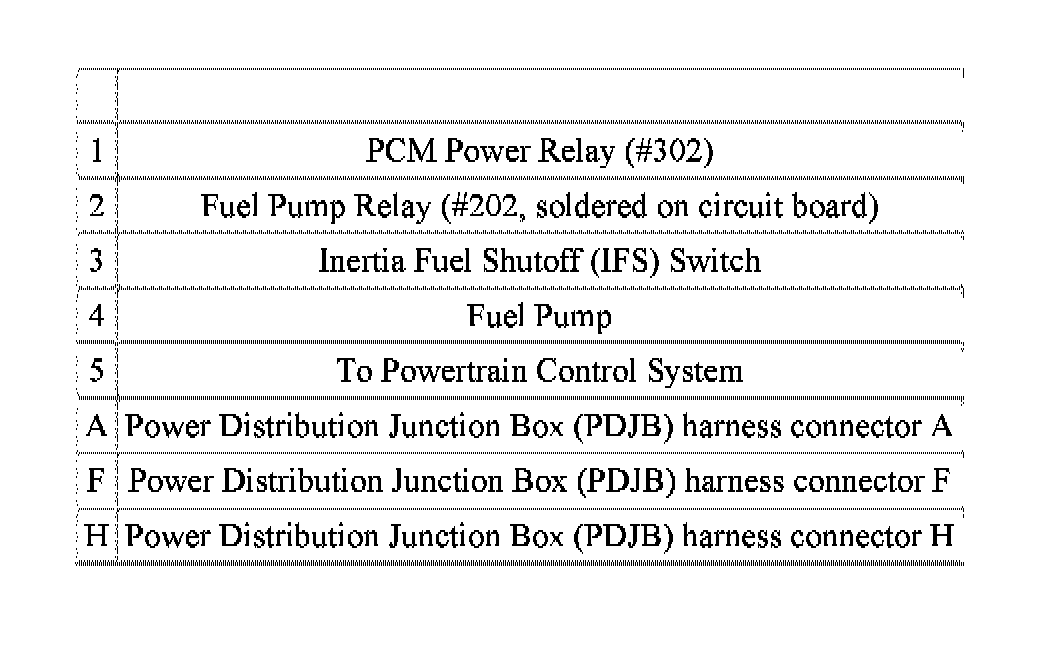 | | |
|---|---|
| 1 | PCM Power Relay (#302) |
| 2 | Fuel Pump Relay (#202, soldered on circuit board) |
| 3 | Inertia Fuel Shutoff (IFS) Switch |
| 4 | Fuel Pump |
| 5 | To Powertrain Control System |
| A | Power Distribution Junction Box (PDJB) harness connector A |
| F | Power Distribution Junction Box (PDJB) harness connector F |
| H | Power Distribution Junction Box (PDJB) harness connector H |